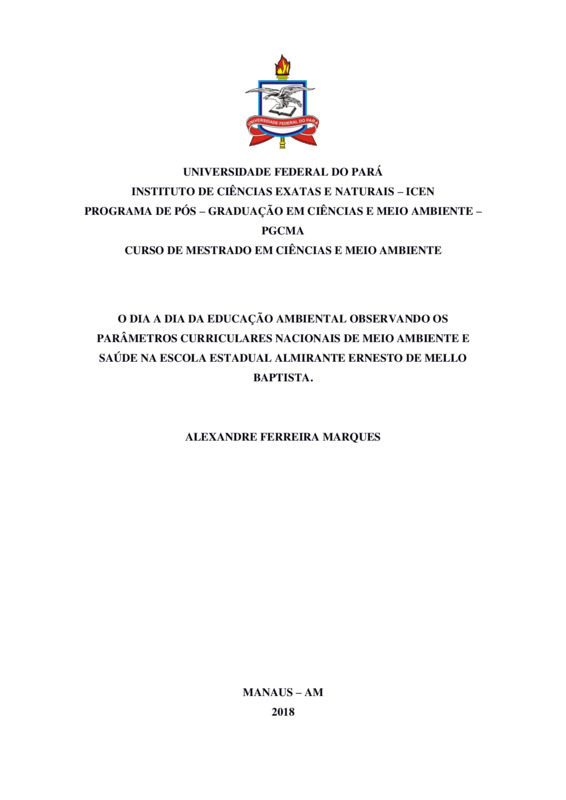 UNIVERSIDADE FEDERAL DO PARÁ

UNIVERSIDADE FEDERAL DO PARÁ
INSTITUTO DE CIÊNCIAS EXATAS E NATURAIS – ICEN
PROGRAMA DE PÓS – GRADUAÇÃO EM CIÊNCIAS E MEIO AMBIENTE – PGCMA
CURSO DE MESTRADO EM CIÊNCIAS E MEIO AMBIENTE

O DIA A DIA DA EDUCAÇÃO AMBIENTAL OBSERVANDO OS PARÂMETROS CURRICULARES NACIONAIS DE MEIO AMBIENTE E SAÚDE NA ESCOLA ESTADUAL ALMIRANTE ERNESTO DE MELLO BAPTISTA.

ALEXANDRE FERREIRA MARQUES

MANAUS – AM
2018